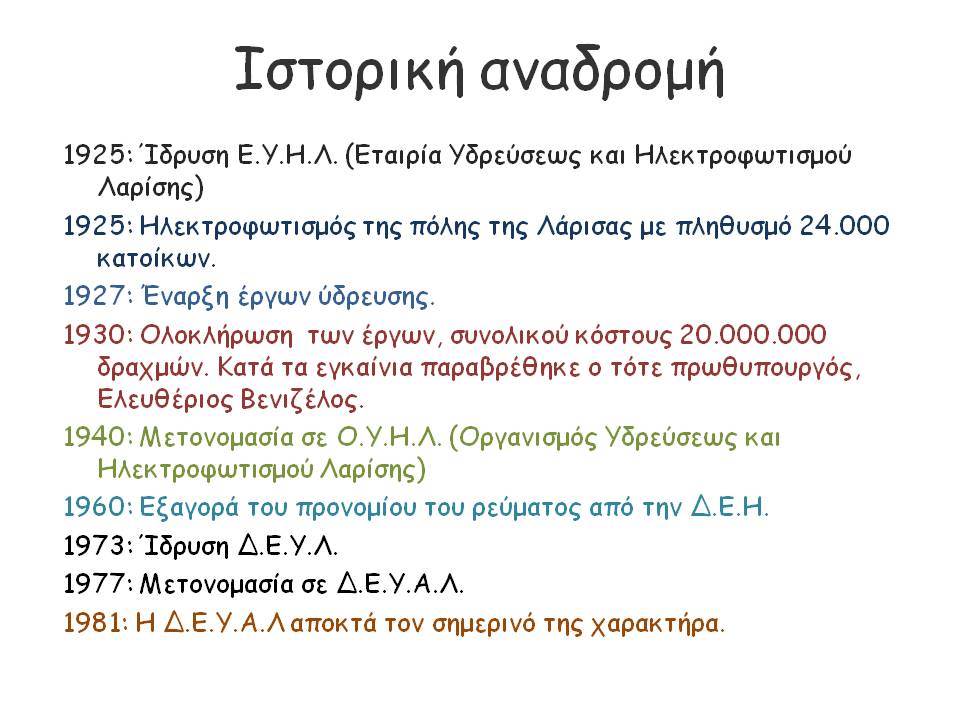 Ιστορική αναδρομή

1925: Ίδρυση Ε.Υ.Η.Λ. (Εταιρία Υδρεύσεως και Ηλεκτροφωτισμού Λαρίσης)

1925: Ηλεκτροφωτισμός της πόλης της Λάρισας με πληθυσμό 24.000 κατοίκων.

1927: Έναρξη έργων ύδρευσης.

1930: Ολοκλήρωση των έργων, συνολικού κόστους 20.000.000 δραχμών. Κατά τα εγκαίνια παραβρέθηκε ο τότε πρωθυπουργός, Ελευθέριος Βενιζέλος.

1940: Μετονομασία σε Ο.Υ.Η.Λ. (Οργανισμός Υδρεύσεως και Ηλεκτροφωτισμού Λαρίσης)

1960: Εξαγορά του προνομίου του ρεύματος από την Δ.Ε.Η.

1973: Ίδρυση Δ.Ε.Υ.Λ.

1977: Μετονομασία σε Δ.Ε.Υ.Α.Λ.

1981: Η Δ.Ε.Υ.Α.Λ αποκτά τον σημερινό της χαρακτήρα.